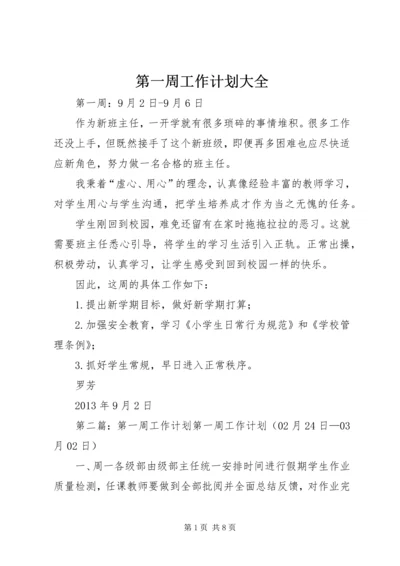 第一周工作计划大全

第一周：9月2日-9月6日

作为新班主任，一开学就有很多琐碎的事情堆积。很多工作还没上手，但既然接手了这个新班级，即便再多困难也应尽快适应新角色，努力做一名合格的班主任。

我秉着“虚心、用心”的理念，认真像经验丰富的教师学习，对学生用心与学生沟通，把学生培养成才作为当之无愧的任务。

学生刚回到校园，难免还留有在家时拖拖拉拉的恶习。这就需要班主任悉心引导，将学生的学习生活引入正轨。正常出操，积极劳动，认真学习，让学生感受到回到校园一样的快乐。

因此，这周的具体工作如下：

1.提出新学期目标，做好新学期打算；

2.加强安全教育，学习《小学生日常行为规范》和《学校管理条例》；

3.抓好学生常规，早日进入正常秩序。

罗芳

2013年9月2日

第二篇：第一周工作计划第一周工作计划（02月24日—03月02日）

一、周一各级部由级部主任统一安排时间进行假期学生作业质量检测，任课教师要做到全部批阅并全面总结反馈，对作业完

第1页 共8页